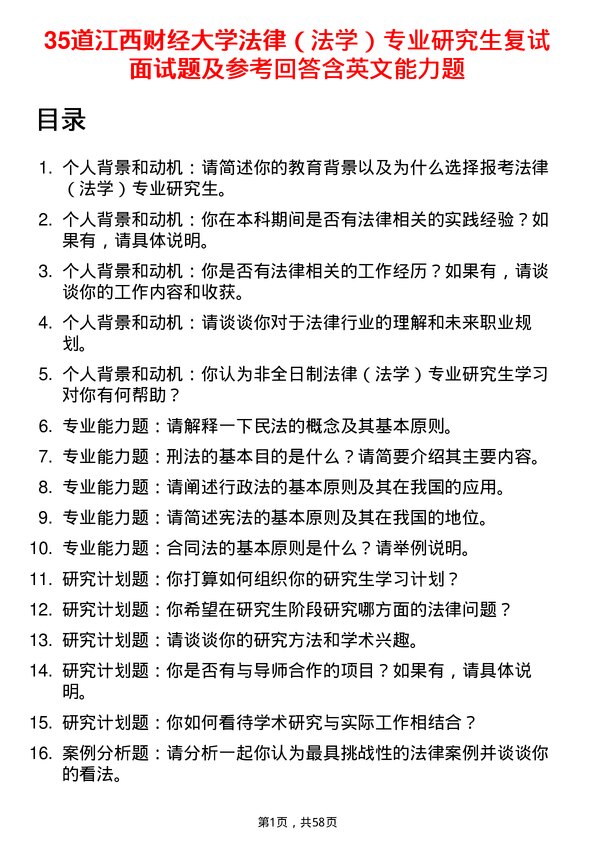 35道江西财经大学法律（法学）专业研究生复试面试题及参考回答含英文能力题

目录

1. 个人背景和动机：请简述你的教育背景以及为什么选择报考法律（法学）专业研究生。
2. 个人背景和动机：你在本科期间是否有法律相关的实践经验？如果有，请具体说明。
3. 个人背景和动机：你是否有法律相关的工作经历？如果有，请谈谈你的工作内容和收获。
4. 个人背景和动机：请谈谈你对于法律行业的理解和未来职业规划。
5. 个人背景和动机：你认为非全日制法律（法学）专业研究生学习对你有何帮助？
6. 专业能力题：请解释一下民法的概念及其基本原则。
7. 专业能力题：刑法的基本目的是什么？请简要介绍其主要内容。
8. 专业能力题：请阐述行政法的基本原则及其在我国的应用。
9. 专业能力题：请简述宪法的基本原则及其在我国的地位。
10. 专业能力题：合同法的基本原则是什么？请举例说明。
11. 研究计划题：你打算如何组织你的研究生学习计划？
12. 研究计划题：你希望在研究生阶段研究哪方面的法律问题？
13. 研究计划题：请谈谈你的研究方法和学术兴趣。
14. 研究计划题：你是否有与导师合作的项目？如果有，请具体说明。
15. 研究计划题：你如何看待学术研究与实际工作相结合？
16. 案例分析题：请分析一起你认为最具挑战性的法律案例并谈谈你的看法。

第1页，共58页